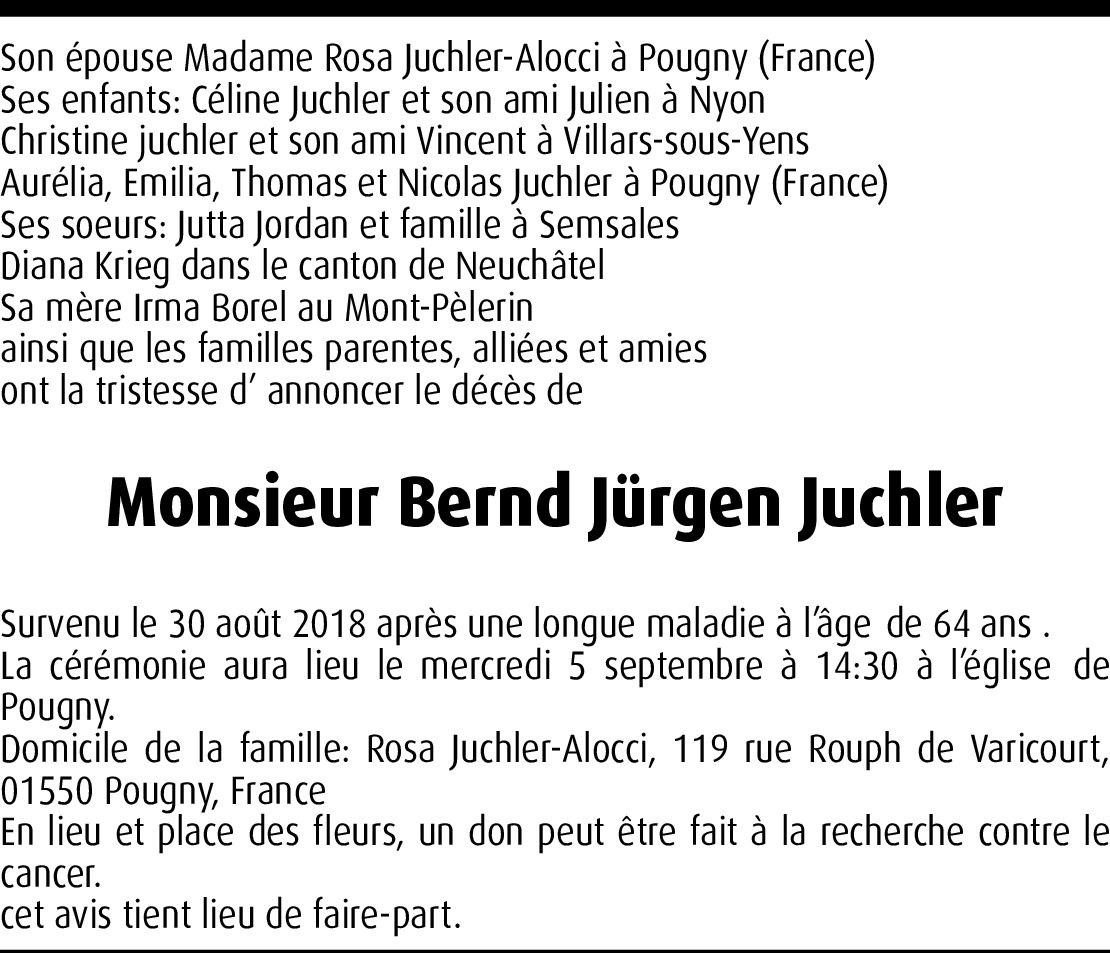 Son épouse Madame Rosa Juchler-Alocci à Pougny (France)
Ses enfants: Céline Juchler et son ami Julien à Nyon
Christine juchler et son ami Vincent à Villars-sous-Yens
Aurélia, Emilia, Thomas et Nicolas Juchler à Pougny (France)
Ses soeurs: Jutta Jordan et famille à Semsales
Diana Krieg dans le canton de Neuchâtel
Sa mère Irma Borel au Mont-Pèlerin
ainsi que les familles parentes, alliées et amies
ont la tristesse d' annoncer le décès de

Monsieur Bernd Jürgen Juchler

Survenu le 30 août 2018 après une longue maladie à l'âge de 64 ans .
La cérémonie aura lieu le mercredi 5 septembre à 14:30 à l'église de Pougny.
Domicile de la famille: Rosa Juchler-Alocci, 119 rue Rouph de Varicourt, 01550 Pougny, France
En lieu et place des fleurs, un don peut être fait à la recherche contre le cancer.
cet avis tient lieu de faire-part.